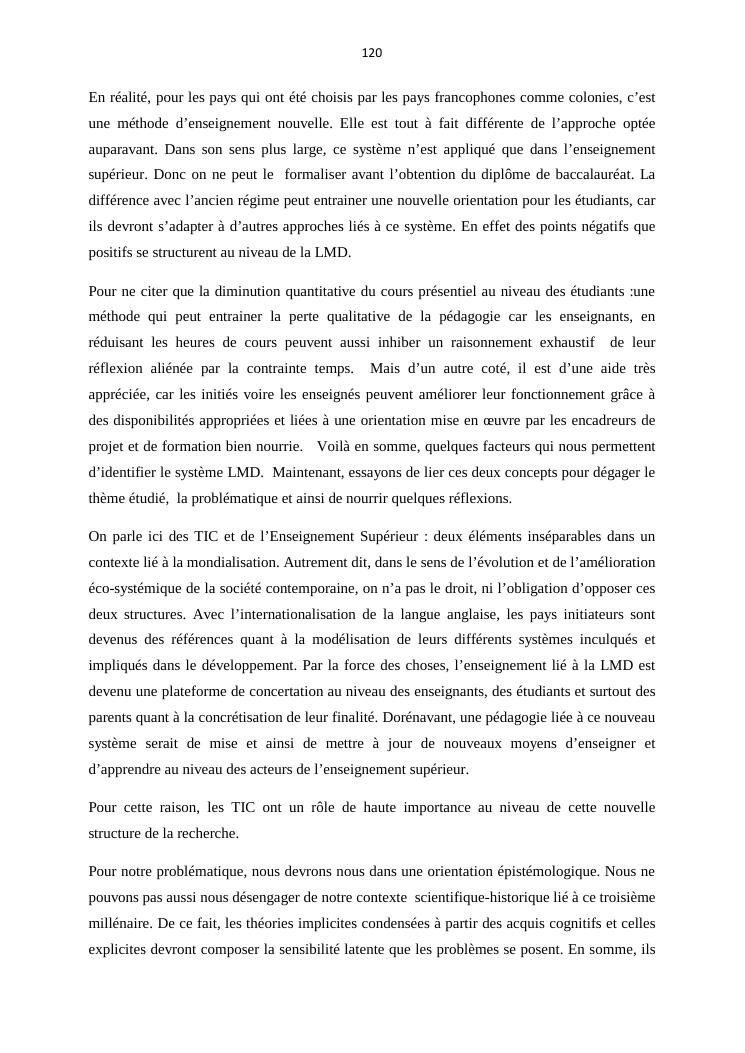 120

En réalité, pour les pays qui ont été choisis par les pays francophones comme colonies, c’est une méthode d’enseignement nouvelle. Elle est tout à fait différente de l’approche optée auparavant. Dans son sens plus large, ce système n’est appliqué que dans l’enseignement supérieur. Donc on ne peut le formaliser avant l’obtention du diplôme de baccalauréat. La différence avec l’ancien régime peut entrainer une nouvelle orientation pour les étudiants, car ils devront s’adapter à d’autres approches liés à ce système. En effet des points négatifs que positifs se structurent au niveau de la LMD.

Pour ne citer que la diminution quantitative du cours présentiel au niveau des étudiants :une méthode qui peut entrainer la perte qualitative de la pédagogie car les enseignants, en réduisant les heures de cours peuvent aussi inhiber un raisonnement exhaustif de leur réflexion aliénée par la contrainte temps. Mais d’un autre coté, il est d’une aide très appréciée, car les initiés voire les enseignés peuvent améliorer leur fonctionnement grâce à des disponibilités appropriées et liées à une orientation mise en œuvre par les encadreurs de projet et de formation bien nourrie. Voilà en somme, quelques facteurs qui nous permettent d’identifier le système LMD. Maintenant, essayons de lier ces deux concepts pour dégager le thème étudié, la problématique et ainsi de nourrir quelques réflexions.

On parle ici des TIC et de l’Enseignement Supérieur : deux éléments inséparables dans un contexte lié à la mondialisation. Autrement dit, dans le sens de l’évolution et de l’amélioration éco-systémique de la société contemporaine, on n’a pas le droit, ni l’obligation d’opposer ces deux structures. Avec l’internationalisation de la langue anglaise, les pays initiateurs sont devenus des références quant à la modélisation de leurs différents systèmes inculqués et impliqués dans le développement. Par la force des choses, l’enseignement lié à la LMD est devenu une plateforme de concertation au niveau des enseignants, des étudiants et surtout des parents quant à la concrétisation de leur finalité. Dorénavant, une pédagogie liée à ce nouveau système serait de mise et ainsi de mettre à jour de nouveaux moyens d’enseigner et d’apprendre au niveau des acteurs de l’enseignement supérieur.

Pour cette raison, les TIC ont un rôle de haute importance au niveau de cette nouvelle structure de la recherche.

Pour notre problématique, nous devrons nous dans une orientation épistémologique. Nous ne pouvons pas aussi nous désengager de notre contexte scientifique-historique lié à ce troisième millénaire. De ce fait, les théories implicites condensées à partir des acquis cognitifs et celles explicites devront composer la sensibilité latente que les problèmes se posent. En somme, ils